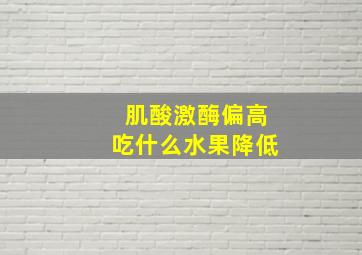 肌酸激酶偏高
吃什么水果降低